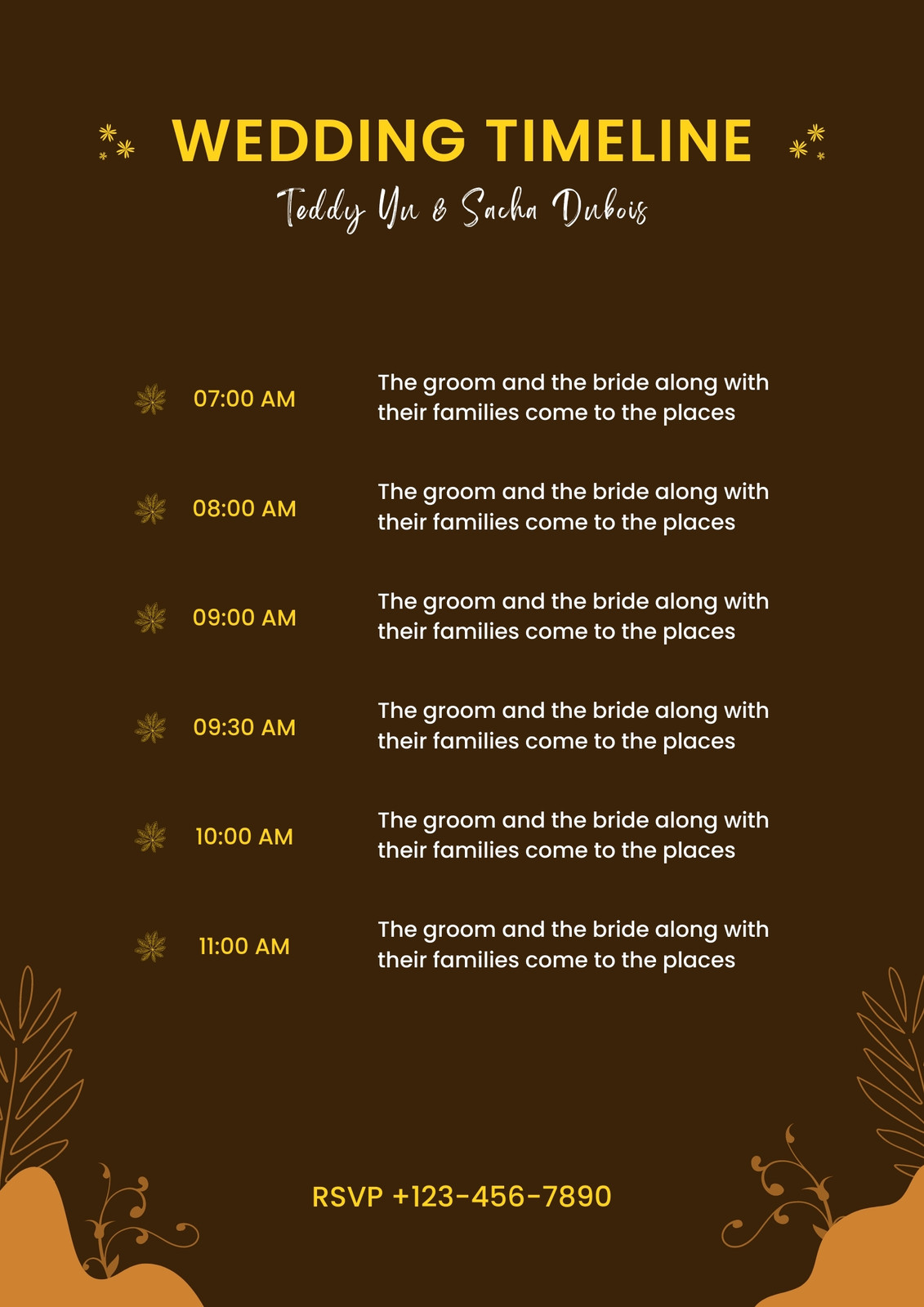 WEDDING TIMELINE

Teddy Yu & Sacha Dubois

07:00 AM
The groom and the bride along with their families come to the places

08:00 AM
The groom and the bride along with their families come to the places

09:00 AM
The groom and the bride along with their families come to the places

09:30 AM
The groom and the bride along with their families come to the places

10:00 AM
The groom and the bride along with their families come to the places

11:00 AM
The groom and the bride along with their families come to the places

RSVP +123-456-7890